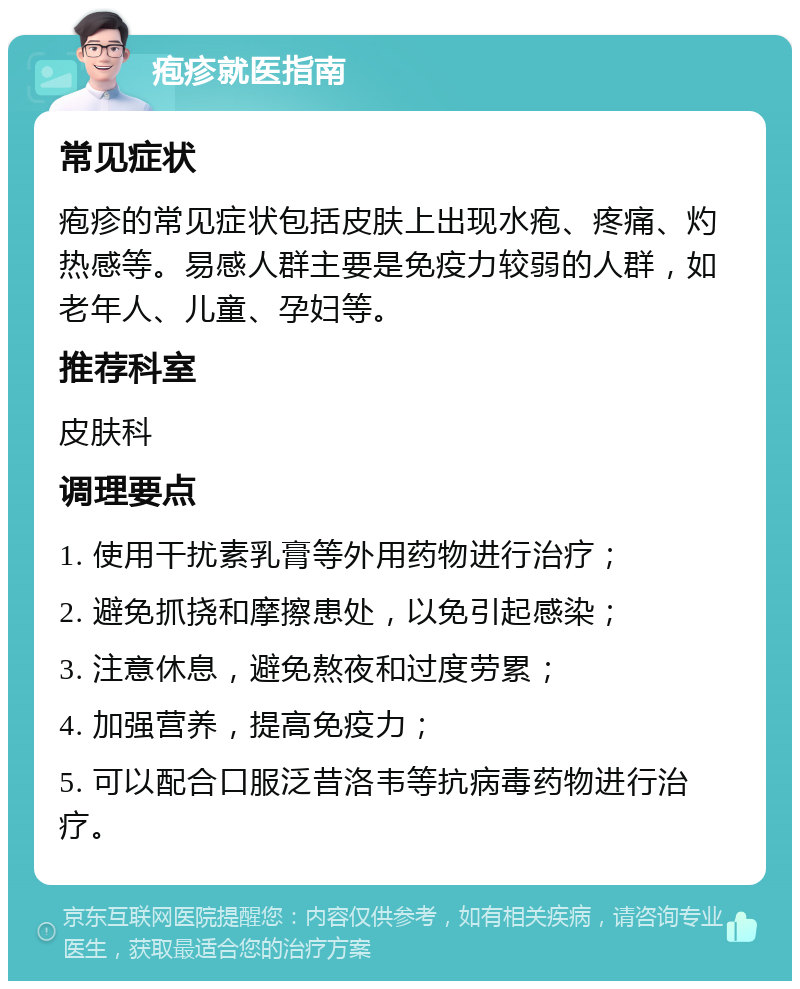 疱疹就医指南

常见症状

疱疹的常见症状包括皮肤上出现水疱、疼痛、灼热感等。易感人群主要是免疫力较弱的人群，如老年人、儿童、孕妇等。

推荐科室

皮肤科

调理要点

1. 使用干扰素乳膏等外用药物进行治疗；

2. 避免抓挠和摩擦患处，以免引起感染；

3. 注意休息，避免熬夜和过度劳累；

4. 加强营养，提高免疫力；

5. 可以配合口服泛昔洛韦等抗病毒药物进行治疗。

京东互联网医院提醒您：内容仅供参考，如有相关疾病，请咨询专业医生，获取最适合您的治疗方案